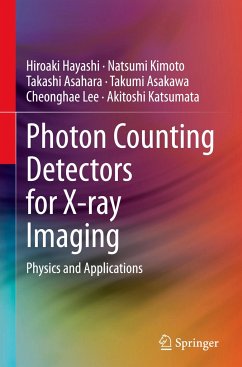 Hiroaki Hayashi · Natsumi Kimoto
Takashi Asahara · Takumi Asakawa
Cheonghae Lee · Akitoshi Katsumata

Photon Counting Detectors for X-ray Imaging

Physics and Applications

Springer